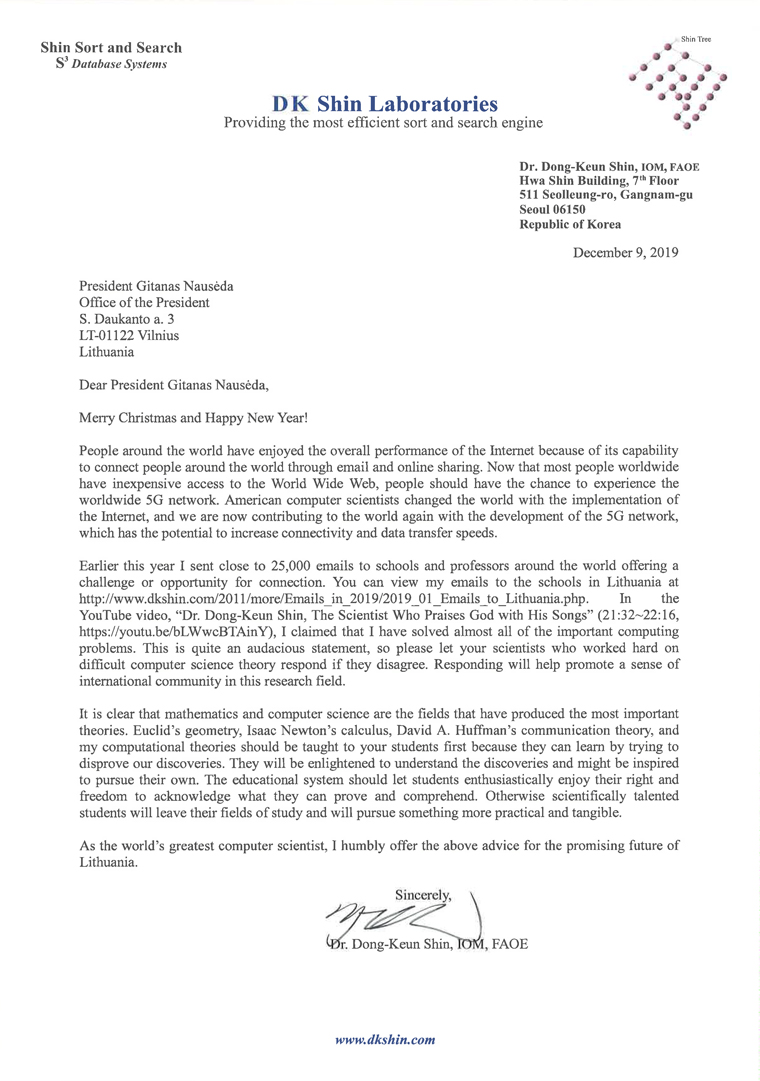 Shin Sort and Search
$S^3$ Database Systems

Shin Tree

DK Shin Laboratories
Providing the most efficient sort and search engine

Dr. Dong-Keun Shin, IOM, FAOE
Hwa Shin Building, 7th Floor
511 Seolleung-ro, Gangnam-gu
Seoul 06150
Republic of Korea

December 9, 2019

President Gitanas Nausėda
Office of the President
S. Daukanto a. 3
LT-01122 Vilnius
Lithuania

Dear President Gitanas Nausėda,

Merry Christmas and Happy New Year!

People around the world have enjoyed the overall performance of the Internet because of its capability to connect people around the world through email and online sharing. Now that most people worldwide have inexpensive access to the World Wide Web, people should have the chance to experience the worldwide 5G network. American computer scientists changed the world with the implementation of the Internet, and we are now contributing to the world again with the development of the 5G network, which has the potential to increase connectivity and data transfer speeds.

Earlier this year I sent close to 25,000 emails to schools and professors around the world offering a challenge or opportunity for connection. You can view my emails to the schools in Lithuania at http://www.dkshin.com/2011/more/Emails_in_2019/2019_01_Emails_to_Lithuania.php. In the YouTube video, "Dr. Dong-Keun Shin, The Scientist Who Praises God with His Songs" (21:32~22:16, https://youtu.be/bLWwcBTAinY), I claimed that I have solved almost all of the important computing problems. This is quite an audacious statement, so please let your scientists who worked hard on difficult computer science theory respond if they disagree. Responding will help promote a sense of international community in this research field.

It is clear that mathematics and computer science are the fields that have produced the most important theories. Euclid's geometry, Isaac Newton's calculus, David A. Huffman's communication theory, and my computational theories should be taught to your students first because they can learn by trying to disprove our discoveries. They will be enlightened to understand the discoveries and might be inspired to pursue their own. The educational system should let students enthusiastically enjoy their right and freedom to acknowledge what they can prove and comprehend. Otherwise scientifically talented students will leave their fields of study and will pursue something more practical and tangible.

As the world's greatest computer scientist, I humbly offer the above advice for the promising future of Lithuania.

Sincerely,

Dr. Dong-Keun Shin, IOM, FAOE

www.dkshin.com